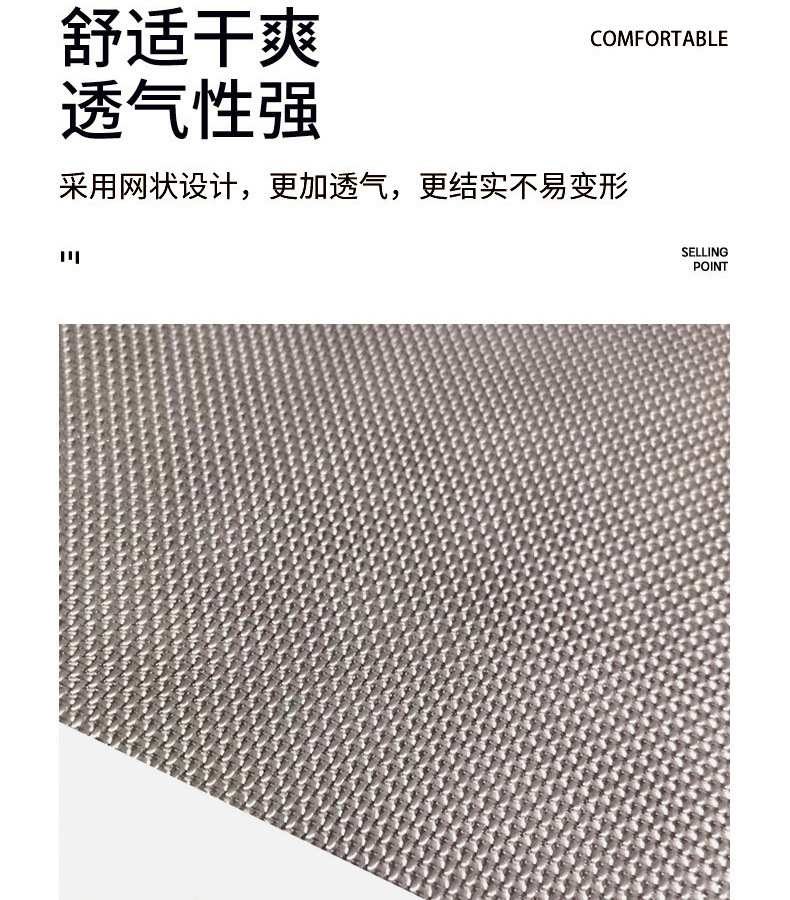 舒适干爽
透气性强

COMFORTABLE

采用网状设计，更加透气，更结实不易变形

SELLING
POINT